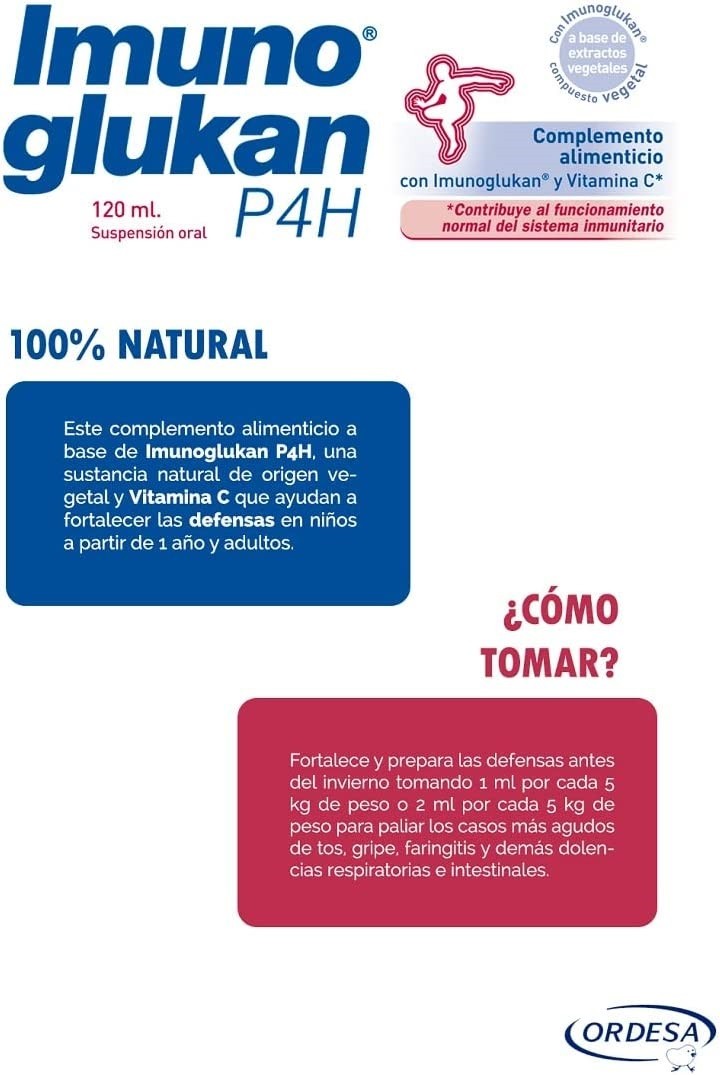 Imuno® glukan P4H

120 ml.
Suspensión oral

Con Imunoglukan® a base de extractos vegetales compuesto vegetal

Complemento alimenticio
con Imunoglukan® y Vitamina C*

*Contribuye al funcionamiento normal del sistema inmunitario

100% NATURAL

Este complemento alimenticio a base de Imunoglukan P4H, una sustancia natural de origen vegetal y Vitamina C que ayudan a fortalecer las defensas en niños a partir de 1 año y adultos.

¿CÓMO TOMAR?

Fortalece y prepara las defensas antes del invierno tomando 1 ml por cada 5 kg de peso o 2 ml por cada 5 kg de peso para paliar los casos más agudos de tos, gripe, faringitis y demás dolencias respiratorias e intestinales.

ORDESA